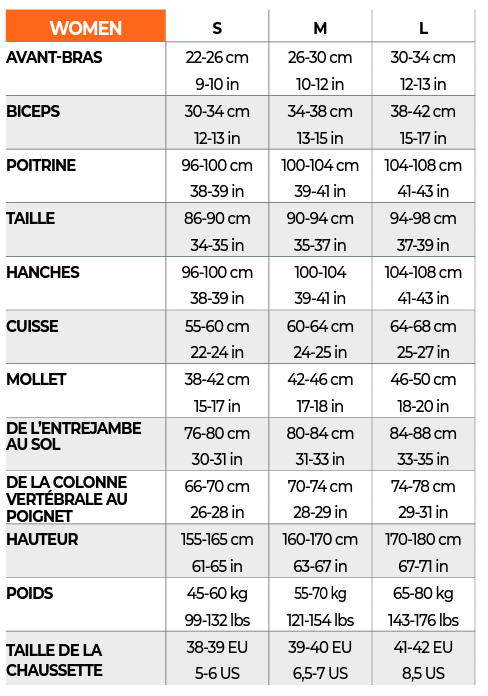 | WOMEN | S | M | L |
|---|---|---|---|
| AVANT-BRAS | 22-26 cm 9-10 in | 26-30 cm 10-12 in | 30-34 cm 12-13 in |
| BICEPS | 30-34 cm 12-13 in | 34-38 cm 13-15 in | 38-42 cm 15-17 in |
| POITRINE | 96-100 cm 38-39 in | 100-104 cm 39-41 in | 104-108 cm 41-43 in |
| TAILLE | 86-90 cm 34-35 in | 90-94 cm 35-37 in | 94-98 cm 37-39 in |
| HANCHES | 96-100 cm 38-39 in | 100-104 39-41 in | 104-108 cm 41-43 in |
| CUISSE | 55-60 cm 22-24 in | 60-64 cm 24-25 in | 64-68 cm 25-27 in |
| MOLLET | 38-42 cm 15-17 in | 42-46 cm 17-18 in | 46-50 cm 18-20 in |
| DE L'ENTREJAMBE AU SOL | 76-80 cm 30-31 in | 80-84 cm 31-33 in | 84-88 cm 33-35 in |
| DE LA COLONNE VERTÉBRALE AU POIGNET | 66-70 cm 26-28 in | 70-74 cm 28-29 in | 74-78 cm 29-31 in |
| HAUTEUR | 155-165 cm 61-65 in | 160-170 cm 63-67 in | 170-180 cm 67-71 in |
| POIDS | 45-60 kg 99-132 lbs | 55-70 kg 121-154 lbs | 65-80 kg 143-176 lbs |
| TAILLE DE LA CHAUSSETTE | 38-39 EU 5-6 US | 39-40 EU 6,5-7 US | 41-42 EU 8,5 US |